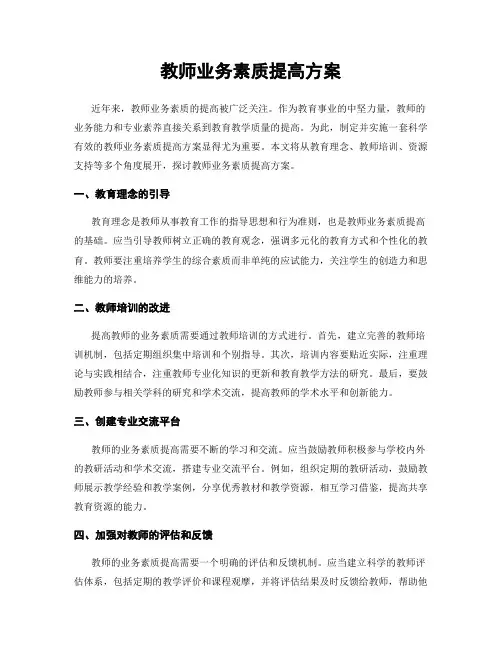 教师业务素质提高方案

近年来，教师业务素质的提高被广泛关注。作为教育事业的中坚力量，教师的业务能力和专业素养直接关系到教育教学质量的提高。为此，制定并实施一套科学有效的教师业务素质提高方案显得尤为重要。本文将从教育理念、教师培训、资源支持等多个角度展开，探讨教师业务素质提高方案。

一、教育理念的引导

教育理念是教师从事教育工作的指导思想和行为准则，也是教师业务素质提高的基础。应当引导教师树立正确的教育观念，强调多元化的教育方式和个性化的教育。教师要注重培养学生的综合素质而非单纯的应试能力，关注学生的创造力和思维能力的培养。

二、教师培训的改进

提高教师的业务素质需要通过教师培训的方式进行。首先，建立完善的教师培训机制，包括定期组织集中培训和个别指导。其次，培训内容要贴近实际，注重理论与实践相结合，注重教师专业化知识的更新和教育教学方法的研究。最后，要鼓励教师参与相关学科的研究和学术交流，提高教师的学术水平和创新能力。

三、创建专业交流平台

教师的业务素质提高需要不断的学习和交流。应当鼓励教师积极参与学校内外的教研活动和学术交流，搭建专业交流平台。例如，组织定期的教研活动，鼓励教师展示教学经验和教学案例，分享优秀教材和教学资源，相互学习借鉴，提高共享教育资源的能力。

四、加强对教师的评估和反馈

教师的业务素质提高需要一个明确的评估和反馈机制。应当建立科学的教师评估体系，包括定期的教学评价和课程观摩，并将评估结果及时反馈给教师，帮助他